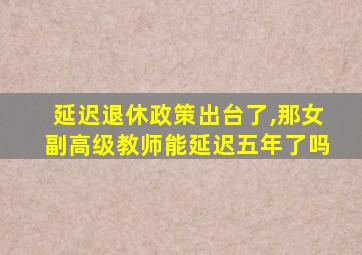 延迟退休政策出台了,那女副高级教师能延迟五年了吗